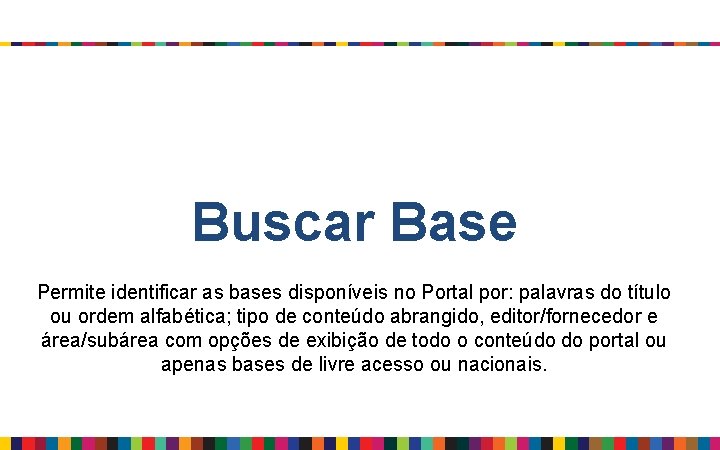 Buscar Base

Permite identificar as bases disponíveis no Portal por: palavras do título ou ordem alfabética; tipo de conteúdo abrangido, editor/fornecedor e área/subárea com opções de exibição de todo o conteúdo do portal ou apenas bases de livre acesso ou nacionais.